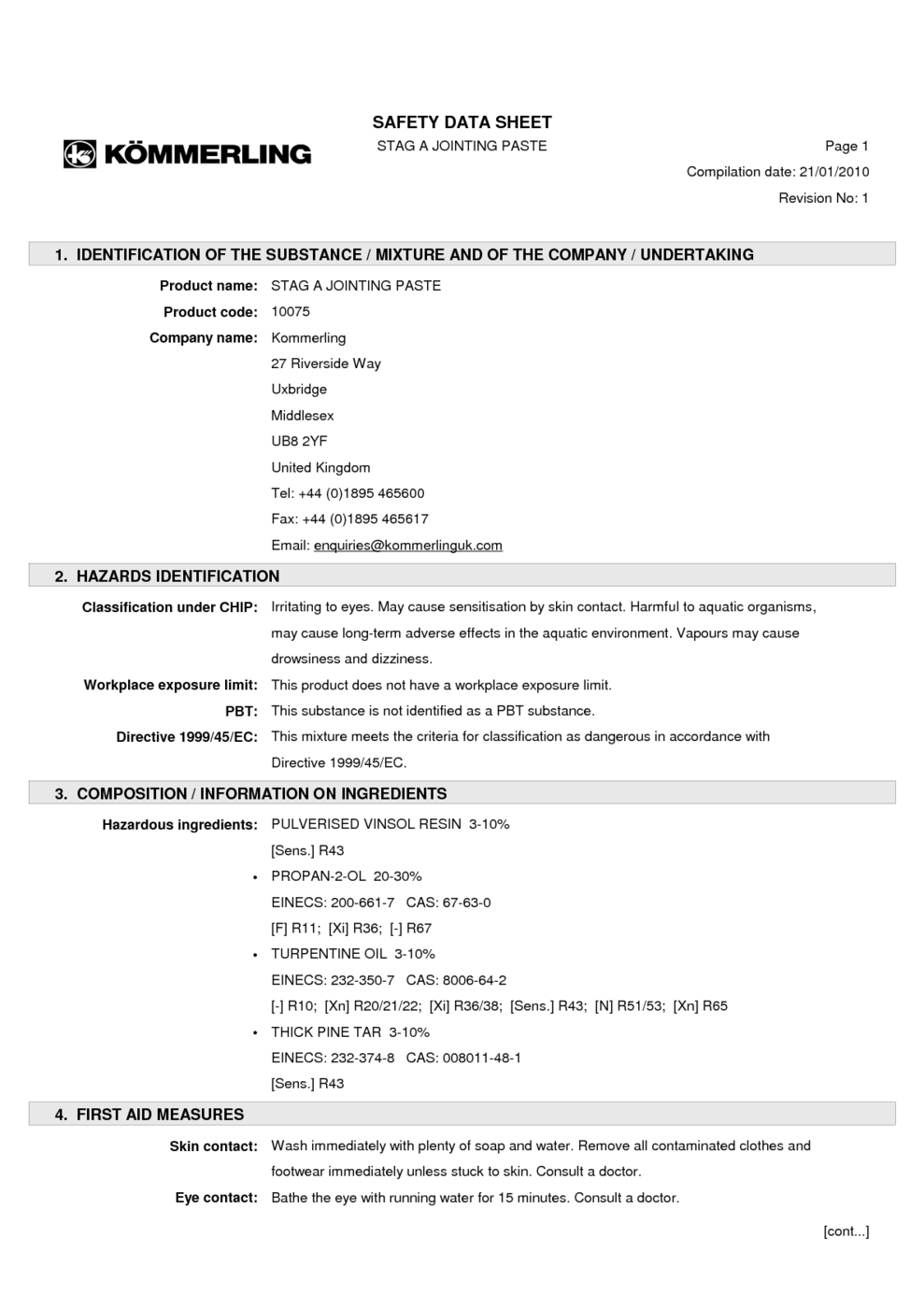 KÖMMERLING

SAFETY DATA SHEET

STAG A JOINTING PASTE

Page 1

Compilation date: 21/01/2010

Revision No: 1

1. IDENTIFICATION OF THE SUBSTANCE / MIXTURE AND OF THE COMPANY / UNDERTAKING

Product name: STAG A JOINTING PASTE

Product code: 10075

Company name: Kommerling
27 Riverside Way
Uxbridge
Middlesex
UB8 2YF
United Kingdom
Tel: +44 (0)1895 465600
Fax: +44 (0)1895 465617
Email: enquiries@kommerlinguk.com

2. HAZARDS IDENTIFICATION

Classification under CHIP: Irritating to eyes. May cause sensitisation by skin contact. Harmful to aquatic organisms, may cause long-term adverse effects in the aquatic environment. Vapours may cause drowsiness and dizziness.

Workplace exposure limit: This product does not have a workplace exposure limit.

PBT: This substance is not identified as a PBT substance.

Directive 1999/45/EC: This mixture meets the criteria for classification as dangerous in accordance with Directive 1999/45/EC.

3. COMPOSITION / INFORMATION ON INGREDIENTS

Hazardous ingredients: PULVERISED VINSOL RESIN 3-10%
[Sens.] R43

• PROPAN-2-OL 20-30%
EINECS: 200-661-7 CAS: 67-63-0
[F] R11; [Xi] R36; [-] R67

• TURPENTINE OIL 3-10%
EINECS: 232-350-7 CAS: 8006-64-2
[-] R10; [Xn] R20/21/22; [Xi] R36/38; [Sens.] R43; [N] R51/53; [Xn] R65

• THICK PINE TAR 3-10%
EINECS: 232-374-8 CAS: 008011-48-1
[Sens.] R43

4. FIRST AID MEASURES

Skin contact: Wash immediately with plenty of soap and water. Remove all contaminated clothes and footwear immediately unless stuck to skin. Consult a doctor.

Eye contact: Bathe the eye with running water for 15 minutes. Consult a doctor.

[cont...]